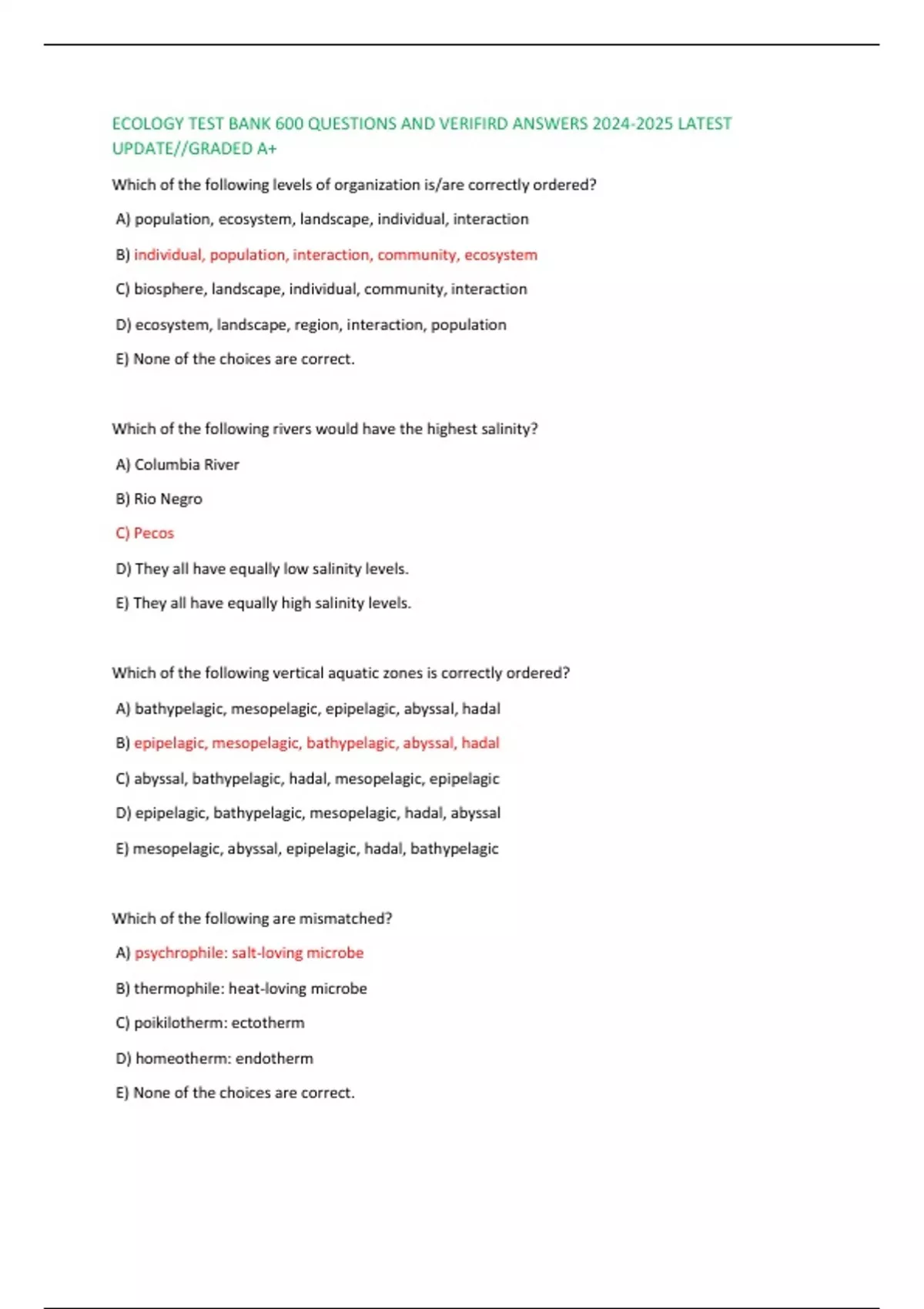 ECOLOGY TEST BANK 600 QUESTIONS AND VERIFIRD ANSWERS 2024-2025 LATEST UPDATE//GRADED A+

Which of the following levels of organization is/are correctly ordered?

A) population, ecosystem, landscape, individual, interaction

B) individual, population, interaction, community, ecosystem

C) biosphere, landscape, individual, community, interaction

D) ecosystem, landscape, region, interaction, population

E) None of the choices are correct.

Which of the following rivers would have the highest salinity?

A) Columbia River

B) Rio Negro

C) Pecos

D) They all have equally low salinity levels.

E) They all have equally high salinity levels.

Which of the following vertical aquatic zones is correctly ordered?

A) bathypelagic, mesopelagic, epipelagic, abyssal, hadal

B) epipelagic, mesopelagic, bathypelagic, abyssal, hadal

C) abyssal, bathypelagic, hadal, mesopelagic, epipelagic

D) epipelagic, bathypelagic, mesopelagic, hadal, abyssal

E) mesopelagic, abyssal, epipelagic, hadal, bathypelagic

Which of the following are mismatched?

A) psychrophile: salt-loving microbe

B) thermophile: heat-loving microbe

C) poikilotherm: ectotherm

D) homeotherm: endotherm

E) None of the choices are correct.